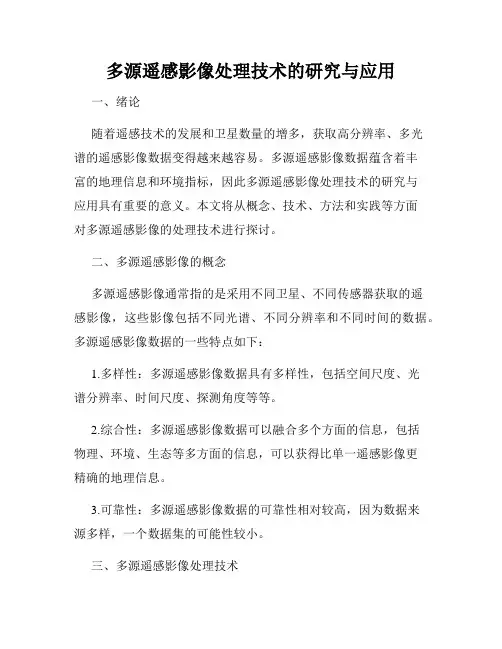 多源遥感影像处理技术的研究与应用

一、绪论

随着遥感技术的发展和卫星数量的增多，获取高分辨率、多光谱的遥感影像数据变得越来越容易。多源遥感影像数据蕴含着丰富的地理信息和环境指标，因此多源遥感影像处理技术的研究与应用具有重要的意义。本文将从概念、技术、方法和实践等方面对多源遥感影像的处理技术进行探讨。

二、多源遥感影像的概念

多源遥感影像通常指的是采用不同卫星、不同传感器获取的遥感影像，这些影像包括不同光谱、不同分辨率和不同时间的数据。多源遥感影像数据的一些特点如下：

1.多样性：多源遥感影像数据具有多样性，包括空间尺度、光谱分辨率、时间尺度、探测角度等等。

2.综合性：多源遥感影像数据可以融合多个方面的信息，包括物理、环境、生态等多方面的信息，可以获得比单一遥感影像更精确的地理信息。

3.可靠性：多源遥感影像数据的可靠性相对较高，因为数据来源多样，一个数据集的可能性较小。

三、多源遥感影像处理技术